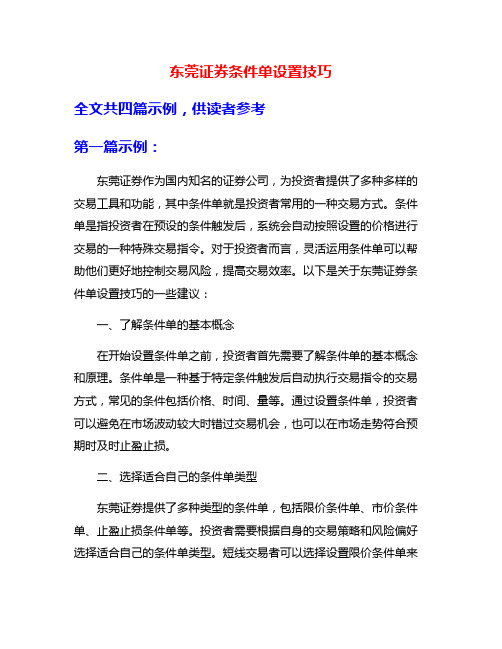 东莞证券条件单设置技巧

全文共四篇示例，供读者参考

第一篇示例：

东莞证券作为国内知名的证券公司，为投资者提供了多种多样的交易工具和功能，其中条件单就是投资者常用的一种交易方式。条件单是指投资者在预设的条件触发后，系统会自动按照设置的价格进行交易的一种特殊交易指令。对于投资者而言，灵活运用条件单可以帮助他们更好地控制交易风险，提高交易效率。以下是关于东莞证券条件单设置技巧的一些建议：

一、了解条件单的基本概念

在开始设置条件单之前，投资者首先需要了解条件单的基本概念和原理。条件单是一种基于特定条件触发后自动执行交易指令的交易方式，常见的条件包括价格、时间、量等。通过设置条件单，投资者可以避免在市场波动较大时错过交易机会，也可以在市场走势符合预期时及时止盈止损。

二、选择适合自己的条件单类型

东莞证券提供了多种类型的条件单，包括限价条件单、市价条件单、止盈止损条件单等。投资者需要根据自身的交易策略和风险偏好选择适合自己的条件单类型。短线交易者可以选择设置限价条件单来